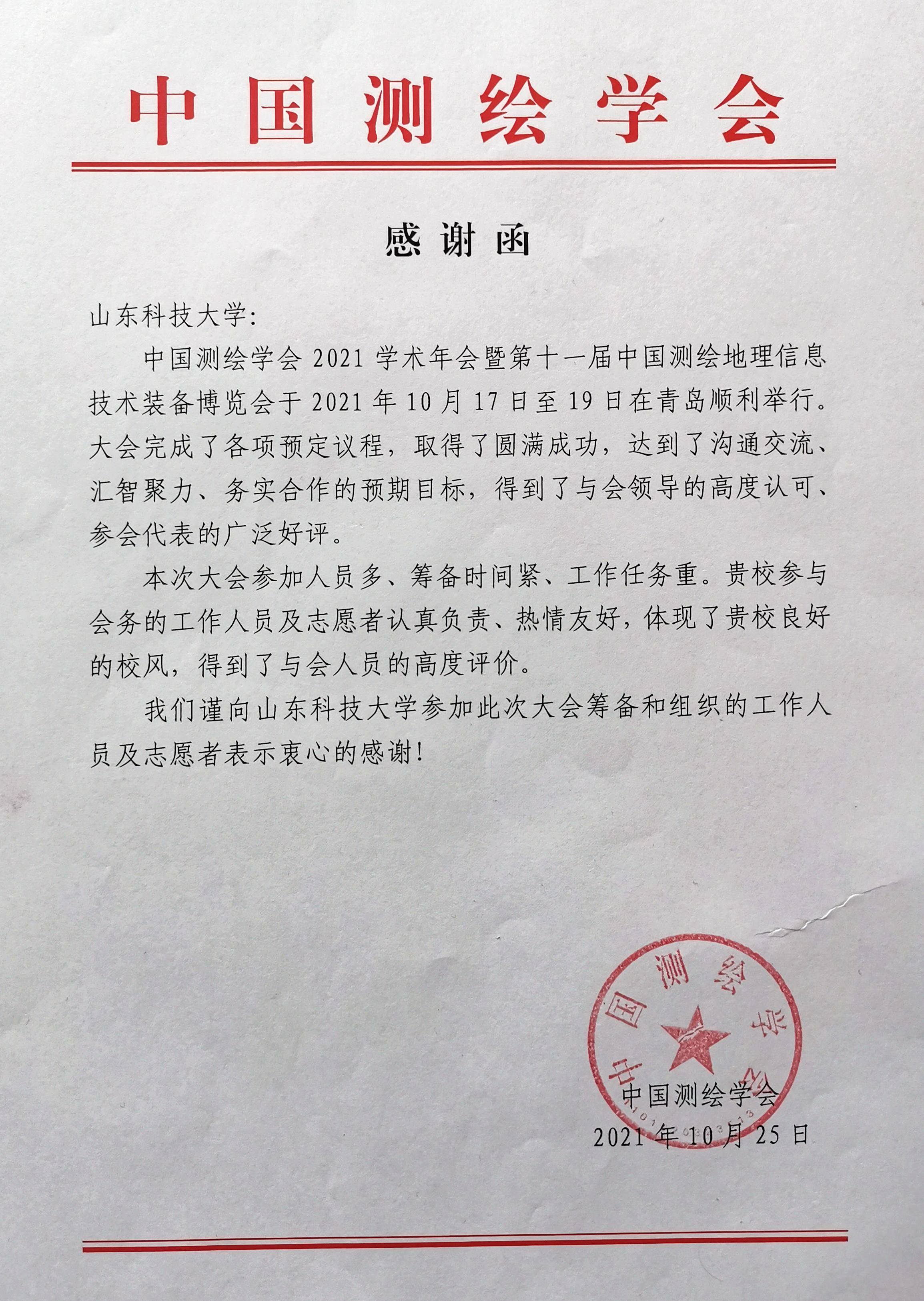 中国测绘学会

感谢函

山东科技大学:

中国测绘学会 2021 学术年会暨第十一届中国测绘地理信息技术装备博览会于 2021 年 10 月 17 日至 19 日在青岛顺利举行。大会完成了各项预定议程，取得了圆满成功，达到了沟通交流、汇智聚力、务实合作的预期目标，得到了与会领导的高度认可、参会代表的广泛好评。

本次大会参加人员多、筹备时间紧、工作任务重。贵校参与会务的工作人员及志愿者认真负责、热情友好，体现了贵校良好的校风，得到了与会人员的高度评价。

我们谨向山东科技大学参加此次大会筹备和组织的工作人员及志愿者表示衷心的感谢!

中国测绘学会

中国测绘学会
2021 年 10 月 25 日